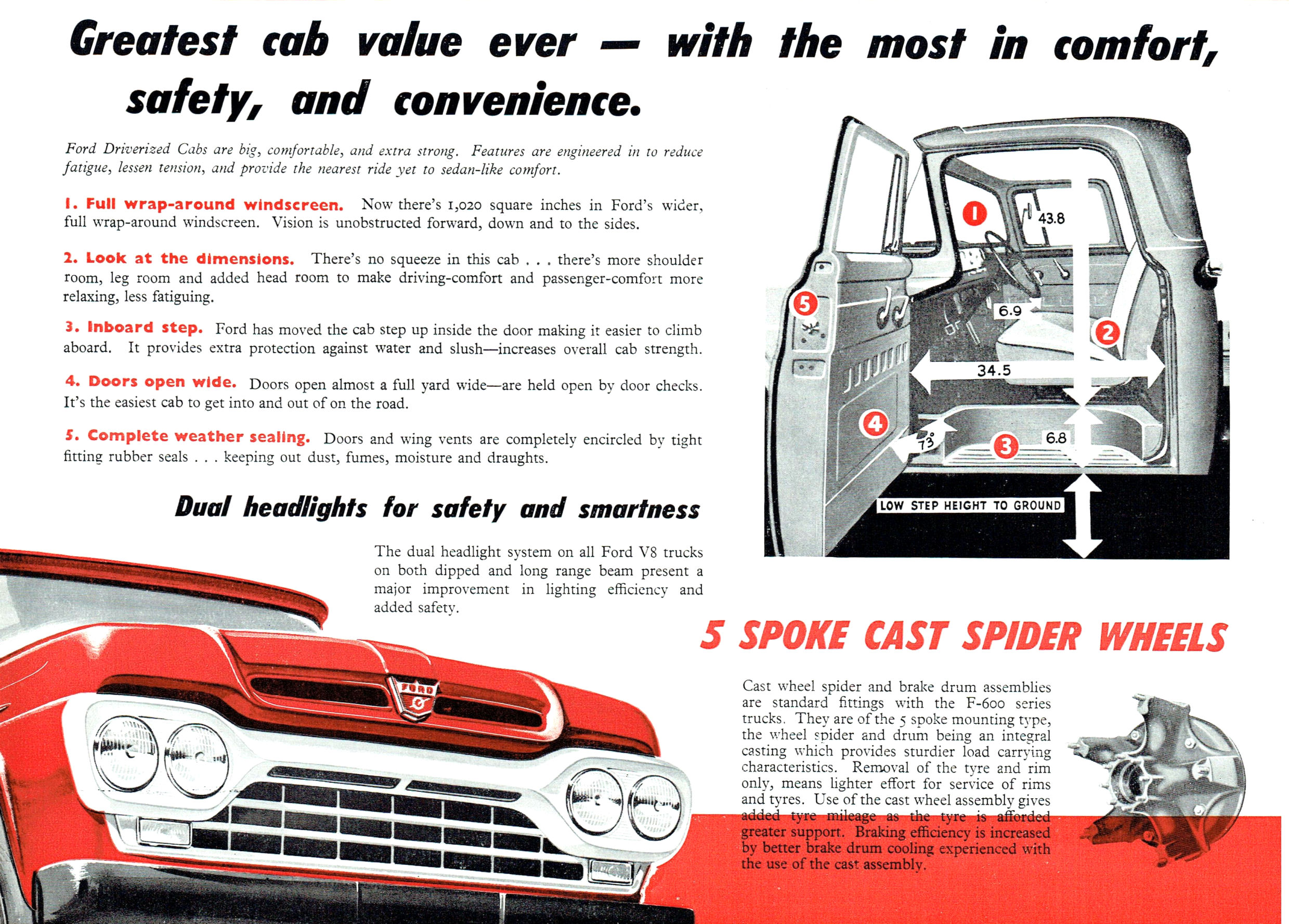 Greatest cab value ever — with the most in comfort, safety, and convenience.

Ford Driverized Cabs are big, comfortable, and extra strong. Features are engineered in to reduce fatigue, lessen tension, and provide the nearest ride yet to sedan-like comfort.

1. Full wrap-around windscreen. Now there's 1,020 square inches in Ford's wider, full wrap-around windscreen. Vision is unobstructed forward, down and to the sides.

2. Look at the dimensions. There's no squeeze in this cab . . . there's more shoulder room, leg room and added head room to make driving-comfort and passenger-comfort more relaxing, less fatiguing.

3. Inboard step. Ford has moved the cab step up inside the door making it easier to climb aboard. It provides extra protection against water and slush—increases overall cab strength.

4. Doors open wide. Doors open almost a full yard wide—are held open by door checks. It's the easiest cab to get into and out of on the road.

5. Complete weather sealing. Doors and wing vents are completely encircled by tight fitting rubber seals . . . keeping out dust, fumes, moisture and draughts.

1
43.8
5
6.9
2
34.5
4
73°
3
6.8
LOW STEP HEIGHT TO GROUND

Dual headlights for safety and smartness

The dual headlight system on all Ford V8 trucks on both dipped and long range beam present a major improvement in lighting efficiency and added safety.

FORD

5 SPOKE CAST SPIDER WHEELS

Cast wheel spider and brake drum assemblies are standard fittings with the F-600 series trucks. They are of the 5 spoke mounting type, the wheel spider and drum being an integral casting which provides sturdier load carrying characteristics. Removal of the tyre and rim only, means lighter effort for service of rims and tyres. Use of the cast wheel assembly gives added tyre mileage as the tyre is afforded greater support. Braking efficiency is increased by better brake drum cooling experienced with the use of the cast assembly.